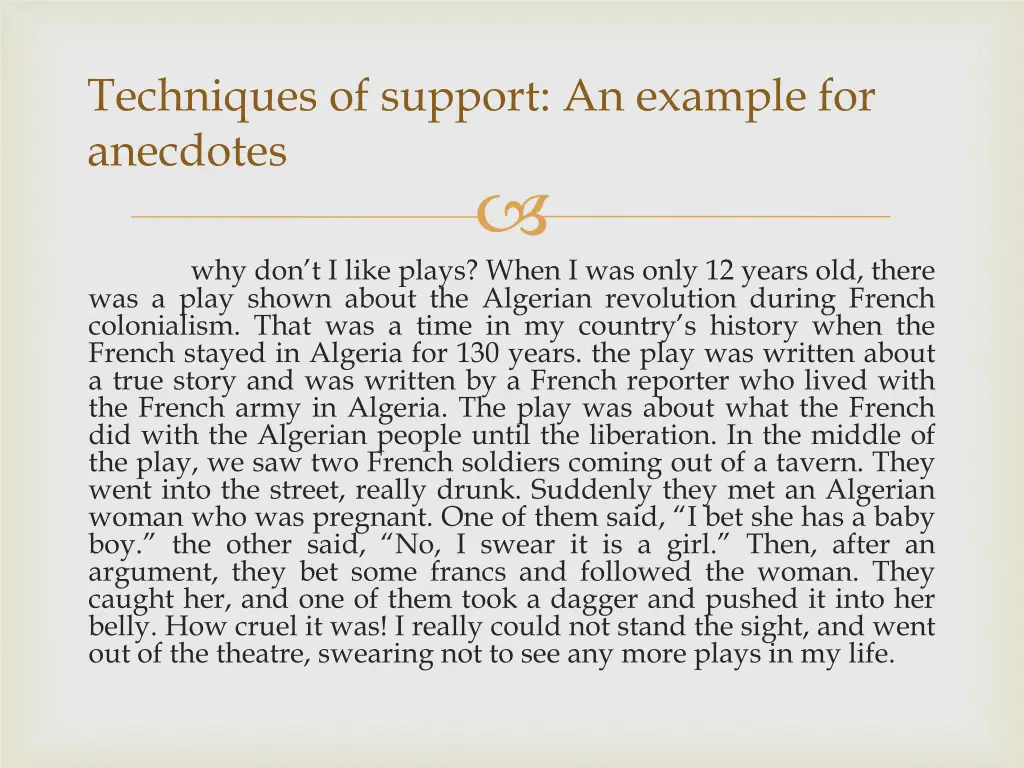 Techniques of support: An example for anecdotes

why don’t I like plays? When I was only 12 years old, there was a play shown about the Algerian revolution during French colonialism. That was a time in my country’s history when the French stayed in Algeria for 130 years. the play was written about a true story and was written by a French reporter who lived with the French army in Algeria. The play was about what the French did with the Algerian people until the liberation. In the middle of the play, we saw two French soldiers coming out of a tavern. They went into the street, really drunk. Suddenly they met an Algerian woman who was pregnant. One of them said, “I bet she has a baby boy.” the other said, “No, I swear it is a girl.” Then, after an argument, they bet some francs and followed the woman. They caught her, and one of them took a dagger and pushed it into her belly. How cruel it was! I really could not stand the sight, and went out of the theatre, swearing not to see any more plays in my life.